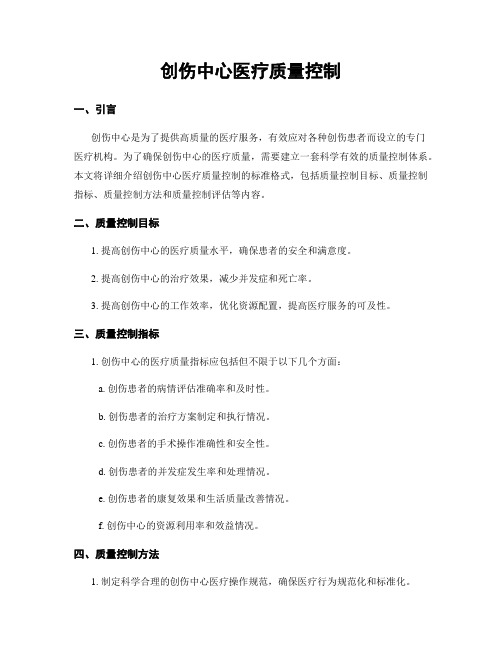 创伤中心医疗质量控制

一、引言

创伤中心是为了提供高质量的医疗服务，有效应对各种创伤患者而设立的专门医疗机构。为了确保创伤中心的医疗质量，需要建立一套科学有效的质量控制体系。本文将详细介绍创伤中心医疗质量控制的标准格式，包括质量控制目标、质量控制指标、质量控制方法和质量控制评估等内容。

二、质量控制目标

1. 提高创伤中心的医疗质量水平，确保患者的安全和满意度。

2. 提高创伤中心的治疗效果，减少并发症和死亡率。

3. 提高创伤中心的工作效率，优化资源配置，提高医疗服务的可及性。

三、质量控制指标

1. 创伤中心的医疗质量指标应包括但不限于以下几个方面：

a. 创伤患者的病情评估准确率和及时性。

b. 创伤患者的治疗方案制定和执行情况。

c. 创伤患者的手术操作准确性和安全性。

d. 创伤患者的并发症发生率和处理情况。

e. 创伤患者的康复效果和生活质量改善情况。

f. 创伤中心的资源利用率和效益情况。

四、质量控制方法

1. 制定科学合理的创伤中心医疗操作规范，确保医疗行为规范化和标准化。